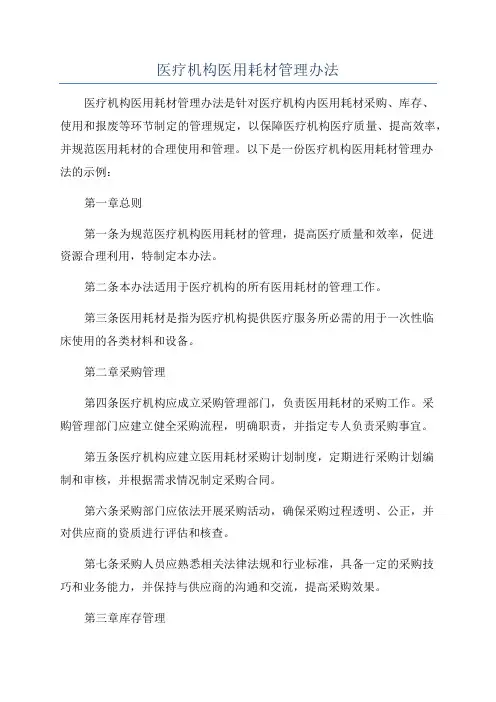 医疗机构医用耗材管理办法

医疗机构医用耗材管理办法是针对医疗机构内医用耗材采购、库存、使用和报废等环节制定的管理规定，以保障医疗机构医疗质量、提高效率，并规范医用耗材的合理使用和管理。以下是一份医疗机构医用耗材管理办法的示例：

第一章总则

第一条为规范医疗机构医用耗材的管理，提高医疗质量和效率，促进资源合理利用，特制定本办法。

第二条本办法适用于医疗机构的所有医用耗材的管理工作。

第三条医用耗材是指为医疗机构提供医疗服务所必需的用于一次性临床使用的各类材料和设备。

第二章采购管理

第四条医疗机构应成立采购管理部门，负责医用耗材的采购工作。采购管理部门应建立健全采购流程，明确职责，并指定专人负责采购事宜。

第五条医疗机构应建立医用耗材采购计划制度，定期进行采购计划编制和审核，并根据需求情况制定采购合同。

第六条采购部门应依法开展采购活动，确保采购过程透明、公正，并对供应商的资质进行评估和核查。

第七条采购人员应熟悉相关法律法规和行业标准，具备一定的采购技巧和业务能力，并保持与供应商的沟通和交流，提高采购效果。

第三章库存管理